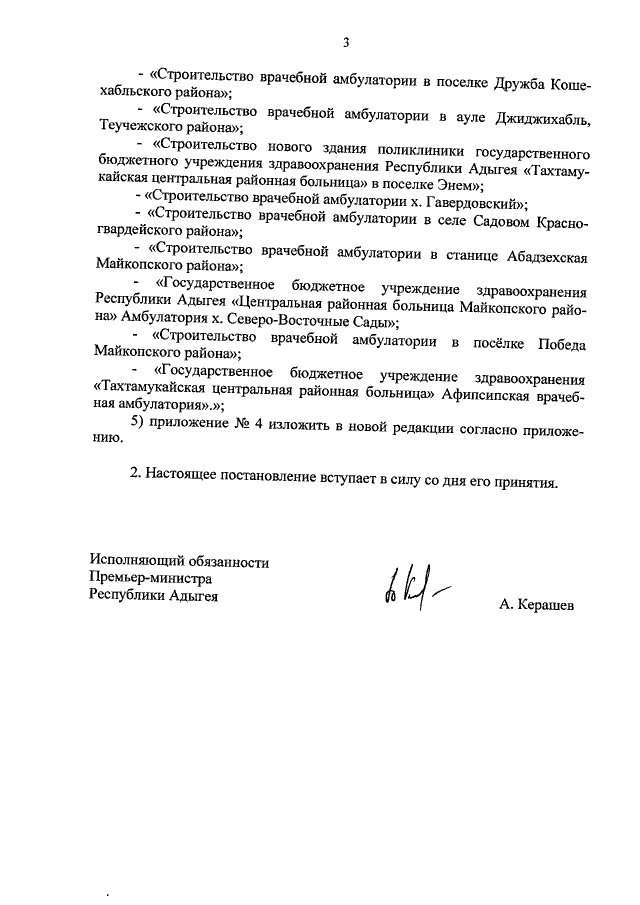 3

- «Строительство врачебной амбулатории в поселке Дружба Кошехабльского района»;

- «Строительство врачебной амбулатории в ауле Джиджихабль, Теучежского района»;

- «Строительство нового здания поликлиники государственного бюджетного учреждения здравоохранения Республики Адыгея «Тахтамукайская центральная районная больница» в поселке Энем»;

- «Строительство врачебной амбулатории х. Гавердовский»;

- «Строительство врачебной амбулатории в селе Садовом Красногвардейского района»;

- «Строительство врачебной амбулатории в станице Абадзехская Майкопского района»;

- «Государственное бюджетное учреждение здравоохранения Республики Адыгея «Центральная районная больница Майкопского района» Амбулатория х. Северо-Восточные Сады»;

- «Строительство врачебной амбулатории в посёлке Победа Майкопского района»;

- «Государственное бюджетное учреждение здравоохранения «Тахтамукайская центральная районная больница» Афипсипская врачебная амбулатория».»;

5) приложение № 4 изложить в новой редакции согласно приложению.

2. Настоящее постановление вступает в силу со дня его принятия.

Исполняющий обязанности
Премьер-министра
Республики Адыгея

А. Керашев